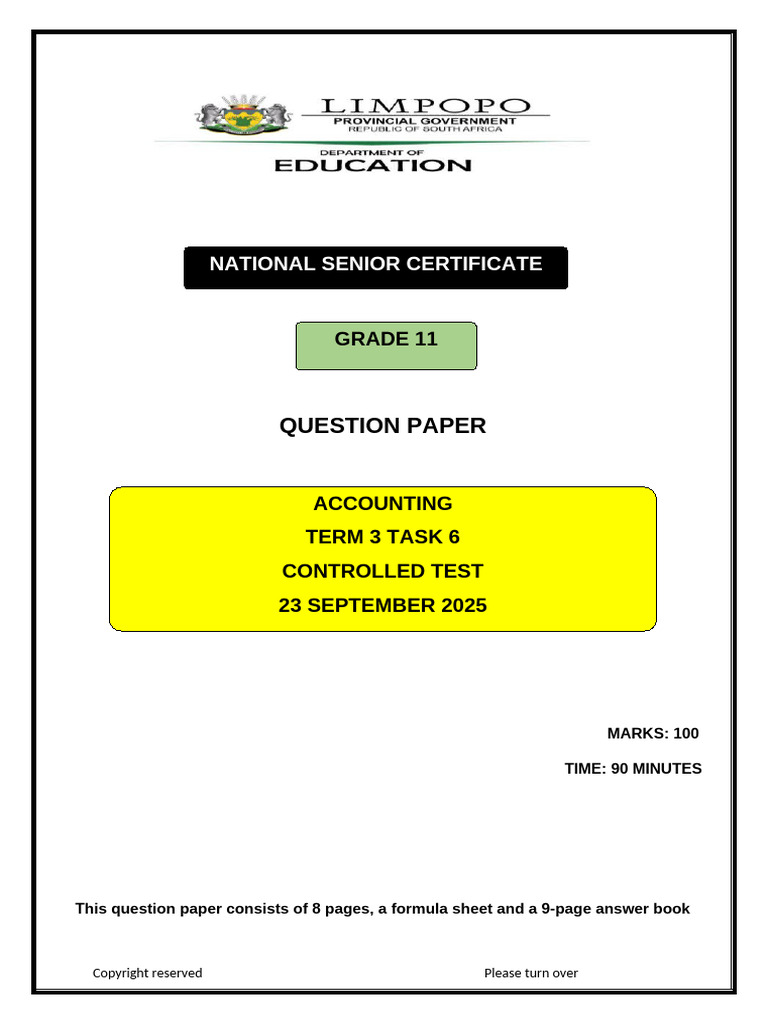 LIMPOPO
PROVINCIAL GOVERNMENT
REPUBLIC OF SOUTH AFRICA

DEPARTMENT OF
EDUCATION

NATIONAL SENIOR CERTIFICATE

GRADE 11

QUESTION PAPER

ACCOUNTING
TERM 3 TASK 6
CONTROLLED TEST
23 SEPTEMBER 2025

MARKS: 100

TIME: 90 MINUTES

This question paper consists of 8 pages, a formula sheet and a 9-page answer book

Copyright reserved

Please turn over